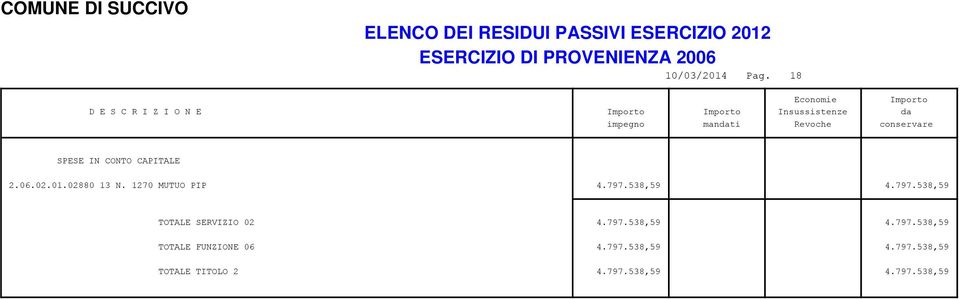 COMUNE DI SUCCIVO

ELENCO DEI RESIDUI PASSIVI ESERCIZIO 2012
ESERCIZIO DI PROVENIENZA 2006

10/03/2014 Pag. 18

| D E S C R I Z I O N E | Importo impegno | Importo mandati | Economie Insussistenze Revoche | Importo da conservare |
|---|---|---|---|---|
| SPESE IN CONTO CAPITALE | | | | |
| 2.06.02.01.02880 13 N. 1270 MUTUO PIP | 4.797.538,59 | | | 4.797.538,59 |
| TOTALE SERVIZIO 02 | 4.797.538,59 | | | 4.797.538,59 |
| TOTALE FUNZIONE 06 | 4.797.538,59 | | | 4.797.538,59 |
| TOTALE TITOLO 2 | 4.797.538,59 | | | 4.797.538,59 |